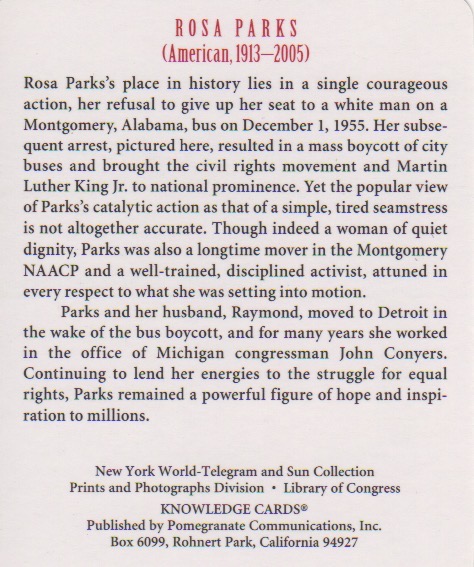 ROSA PARKS
(American, 1913–2005)

Rosa Parks's place in history lies in a single courageous action, her refusal to give up her seat to a white man on a Montgomery, Alabama, bus on December 1, 1955. Her subsequent arrest, pictured here, resulted in a mass boycott of city buses and brought the civil rights movement and Martin Luther King Jr. to national prominence. Yet the popular view of Parks's catalytic action as that of a simple, tired seamstress is not altogether accurate. Though indeed a woman of quiet dignity, Parks was also a longtime mover in the Montgomery NAACP and a well-trained, disciplined activist, attuned in every respect to what she was setting into motion.

Parks and her husband, Raymond, moved to Detroit in the wake of the bus boycott, and for many years she worked in the office of Michigan congressman John Conyers. Continuing to lend her energies to the struggle for equal rights, Parks remained a powerful figure of hope and inspiration to millions.

New York World-Telegram and Sun Collection
Prints and Photographs Division • Library of Congress
KNOWLEDGE CARDS®
Published by Pomegranate Communications, Inc.
Box 6099, Rohnert Park, California 94927